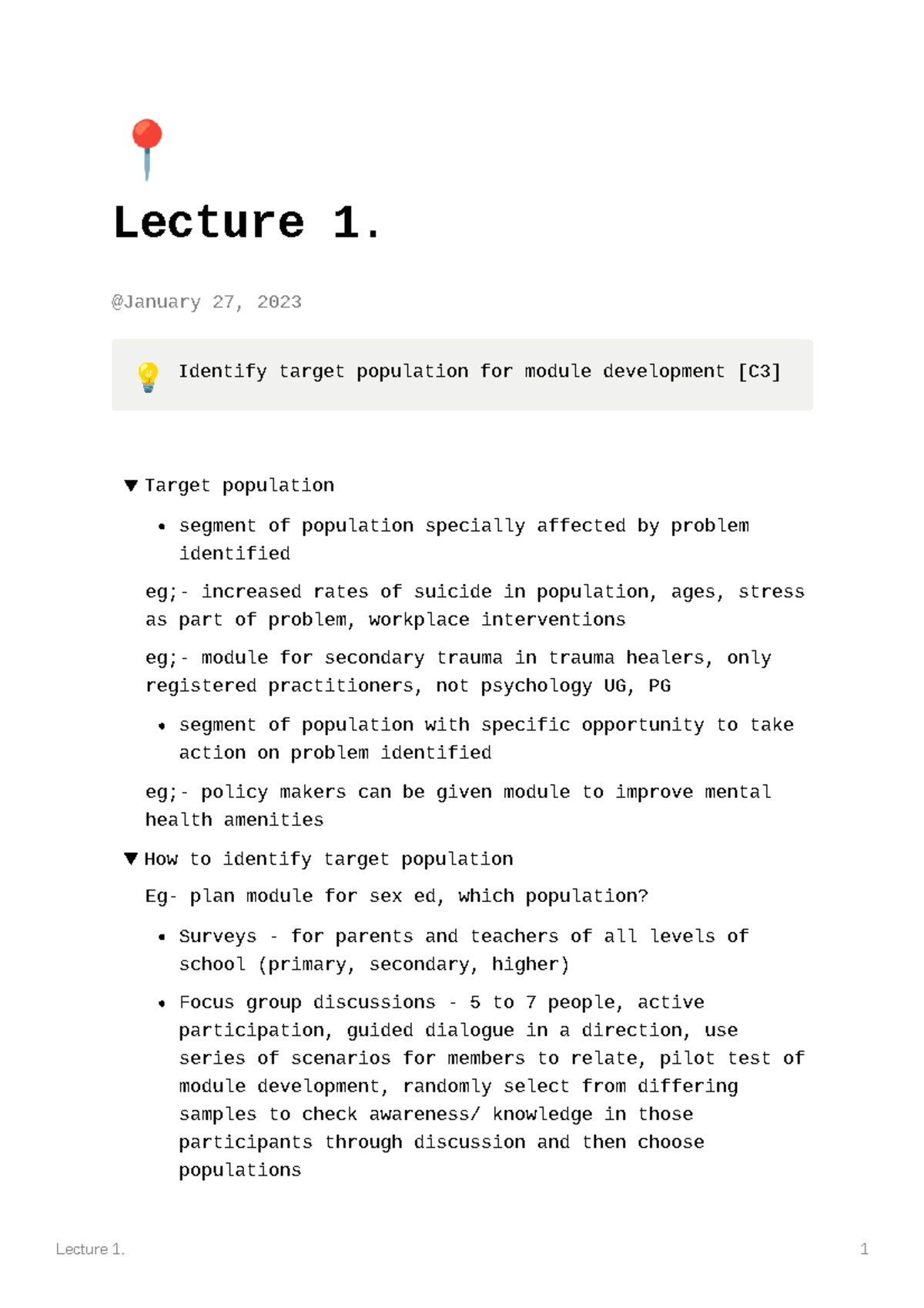 Lecture 1.

@January 27, 2023

Identify target population for module development [C3]

▼ Target population

• segment of population specially affected by problem identified

eg;- increased rates of suicide in population, ages, stress as part of problem, workplace interventions

eg;- module for secondary trauma in trauma healers, only registered practitioners, not psychology UG, PG

• segment of population with specific opportunity to take action on problem identified

eg;- policy makers can be given module to improve mental health amenities

▼ How to identify target population

Eg- plan module for sex ed, which population?

• Surveys - for parents and teachers of all levels of school (primary, secondary, higher)

• Focus group discussions - 5 to 7 people, active participation, guided dialogue in a direction, use series of scenarios for members to relate, pilot test of module development, randomly select from differing samples to check awareness/ knowledge in those participants through discussion and then choose populations

Lecture 1.
1